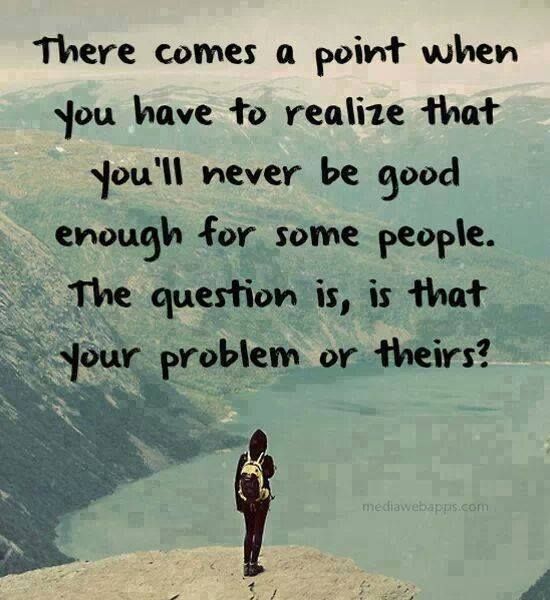 There comes a point when you have to realize that you'll never be good enough for some people. The question is, is that your problem or theirs?

mediawebapps.com